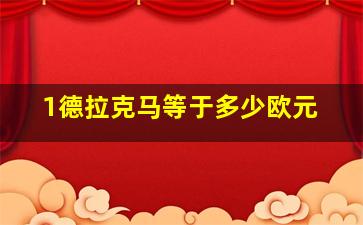 1德拉克马等于多少欧元